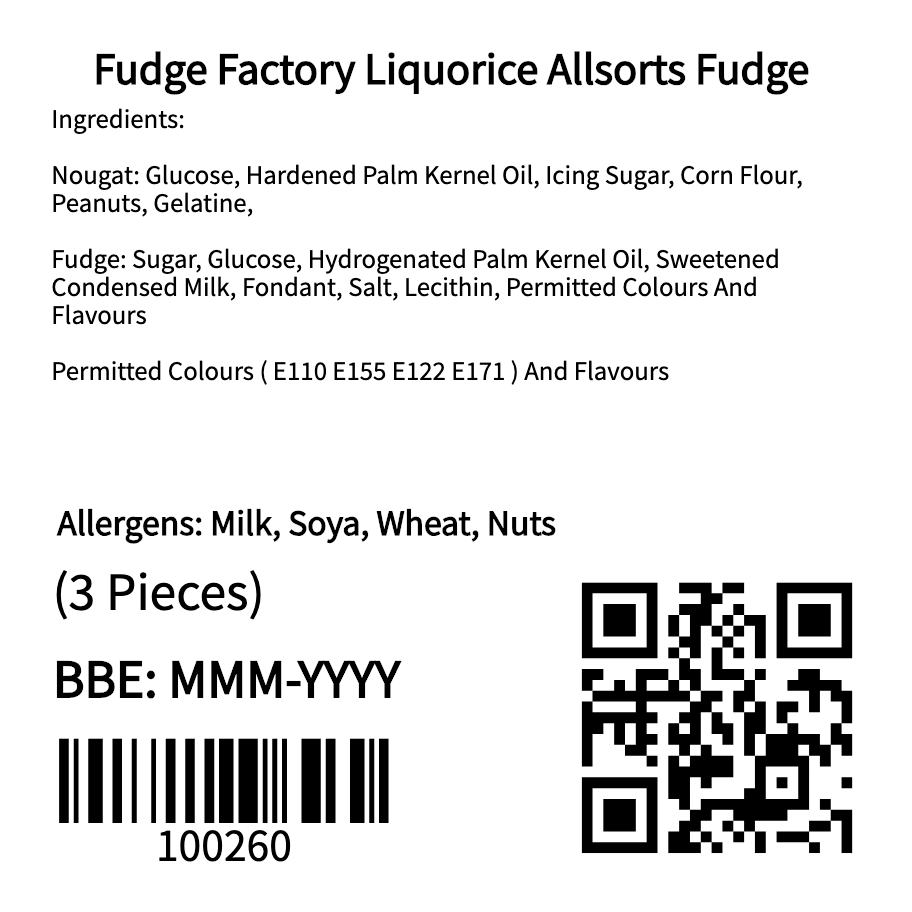 Fudge Factory Liquorice Allsorts Fudge

Ingredients:

Nougat: Glucose, Hardened Palm Kernel Oil, Icing Sugar, Corn Flour, Peanuts, Gelatine,

Fudge: Sugar, Glucose, Hydrogenated Palm Kernel Oil, Sweetened Condensed Milk, Fondant, Salt, Lecithin, Permitted Colours And Flavours

Permitted Colours ( E110 E155 E122 E171 ) And Flavours

Allergens: Milk, Soya, Wheat, Nuts

(3 Pieces)

BBE: MMM-YYYY

100260